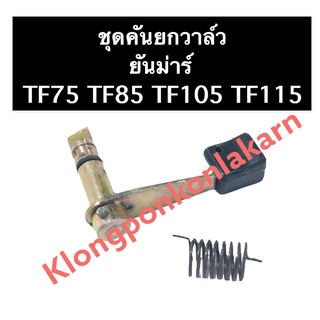 ชุดคันยกวาล์ว
ยันม่าร์
TF75 TF85 TF105 TF115

Klongponkonlakarn